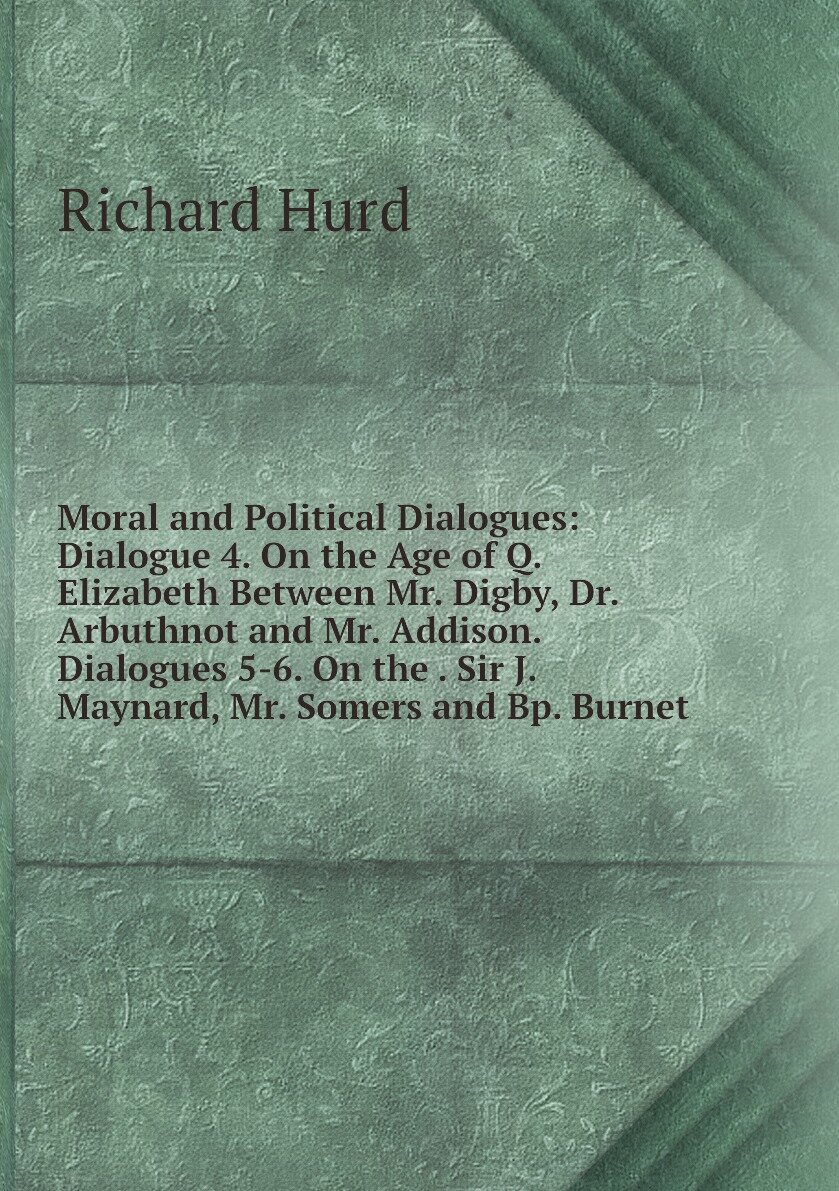 Richard Hurd

Moral and Political Dialogues: Dialogue 4. On the Age of Q. Elizabeth Between Mr. Digby, Dr. Arbuthnot and Mr. Addison. Dialogues 5-6. On the . Sir J. Maynard, Mr. Somers and Bp. Burnet